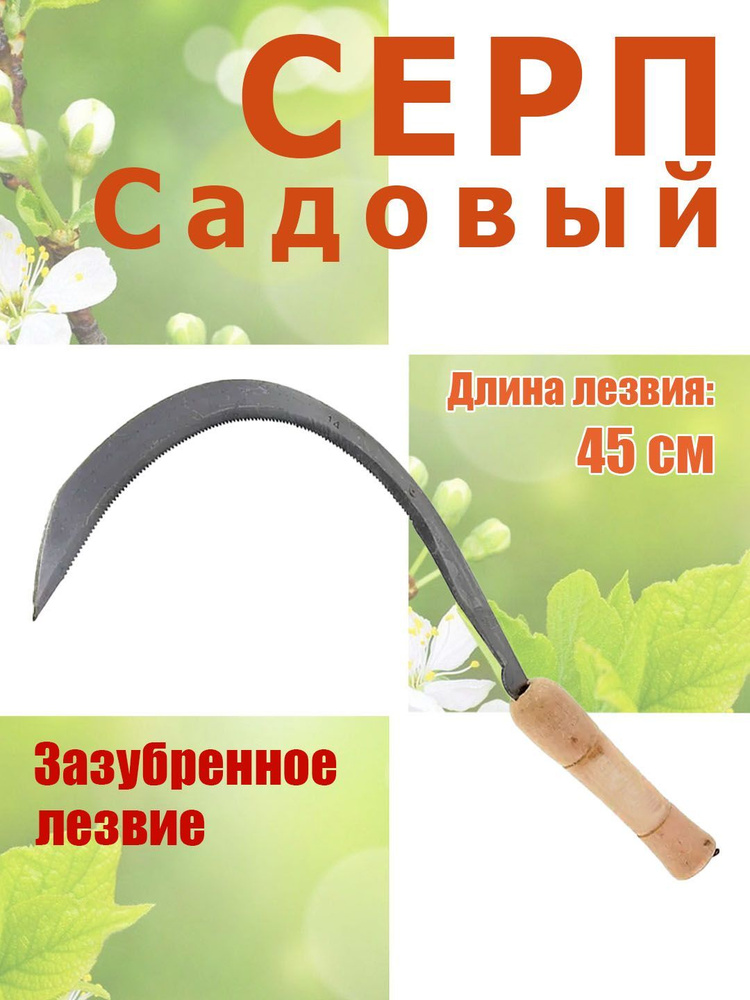 СЕРП
Садовый

Длина лезвия:
45 см

14

Зазубренное лезвие